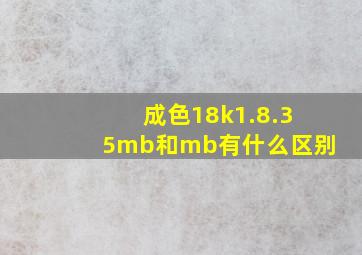 成色18k1.8.35mb和mb有什么区别